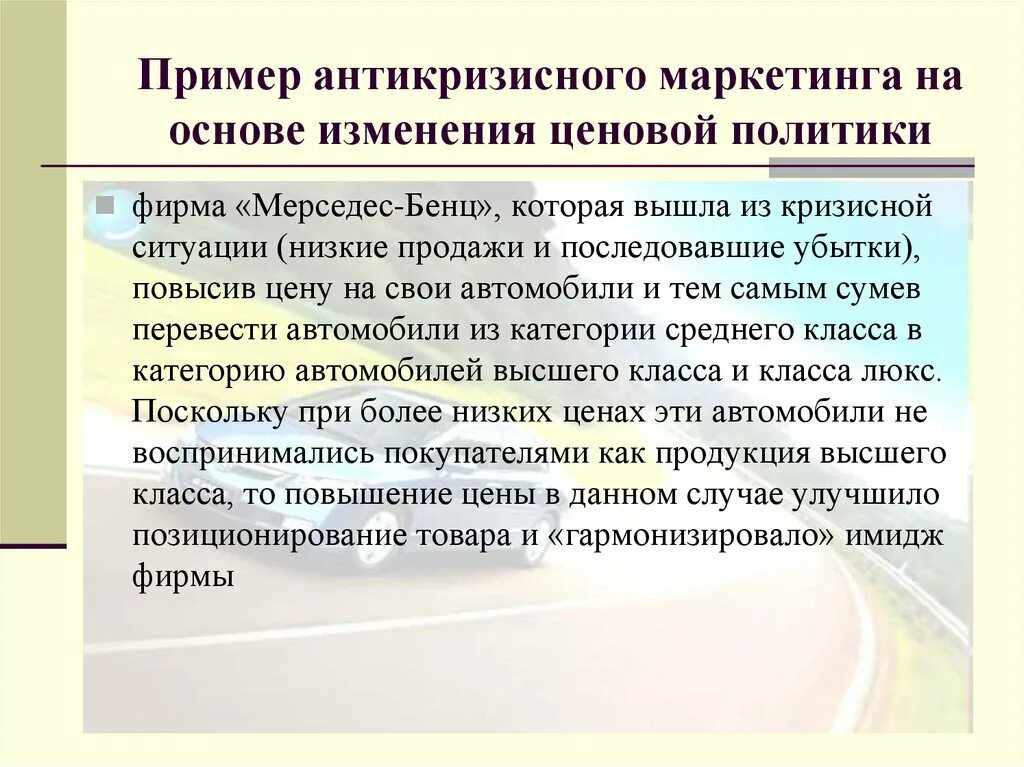 Пример антикризисного маркетинга на основе изменения ценовой политики

фирма «Мерседес-Бенц», которая вышла из кризисной ситуации (низкие продажи и последовавшие убытки), повысив цену на свои автомобили и тем самым сумев перевести автомобили из категории среднего класса в категорию автомобилей высшего класса и класса люкс. Поскольку при более низких ценах эти автомобили не воспринимались покупателями как продукция высшего класса, то повышение цены в данном случае улучшило позиционирование товара и «гармонизировало» имидж фирмы